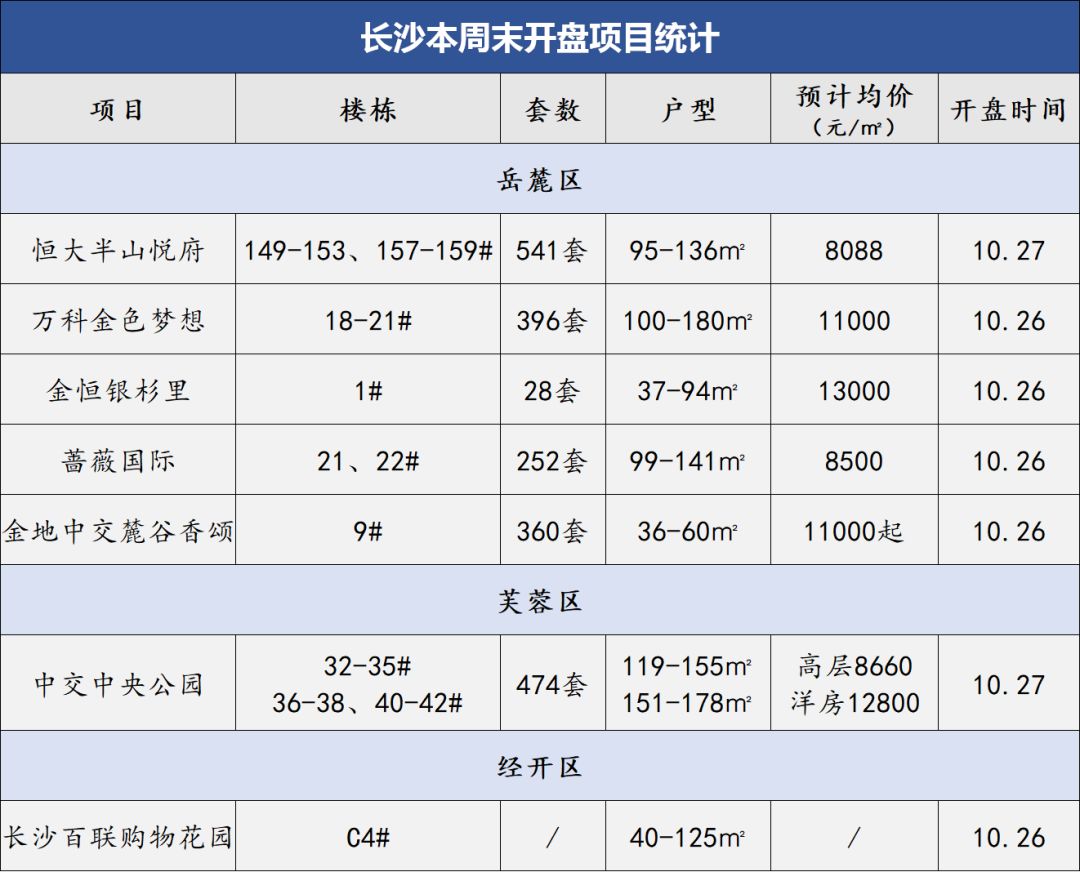 长沙本周末开盘项目统计

| 项目 | 楼栋 | 套数 | 户型 | 预计均价（元/㎡） | 开盘时间 |
|---|---|---|---|---|---|
| 岳麓区 | | | | | |
| 恒大半山悦府 | 149-153、157-159# | 541套 | 95-136㎡ | 8088 | 10.27 |
| 万科金色梦想 | 18-21# | 396套 | 100-180㎡ | 11000 | 10.26 |
| 金恒银杉里 | 1# | 28套 | 37-94㎡ | 13000 | 10.26 |
| 蔷薇国际 | 21、22# | 252套 | 99-141㎡ | 8500 | 10.26 |
| 金地中交麓谷香颂 | 9# | 360套 | 36-60㎡ | 11000起 | 10.26 |
| 芙蓉区 | | | | | |
| 中交中央公园 | 32-35# 36-38、40-42# | 474套 | 119-155㎡ 151-178㎡ | 高层8660 洋房12800 | 10.27 |
| 经开区 | | | | | |
| 长沙百联购物花园 | C4# | / | 40-125㎡ | / | 10.26 |